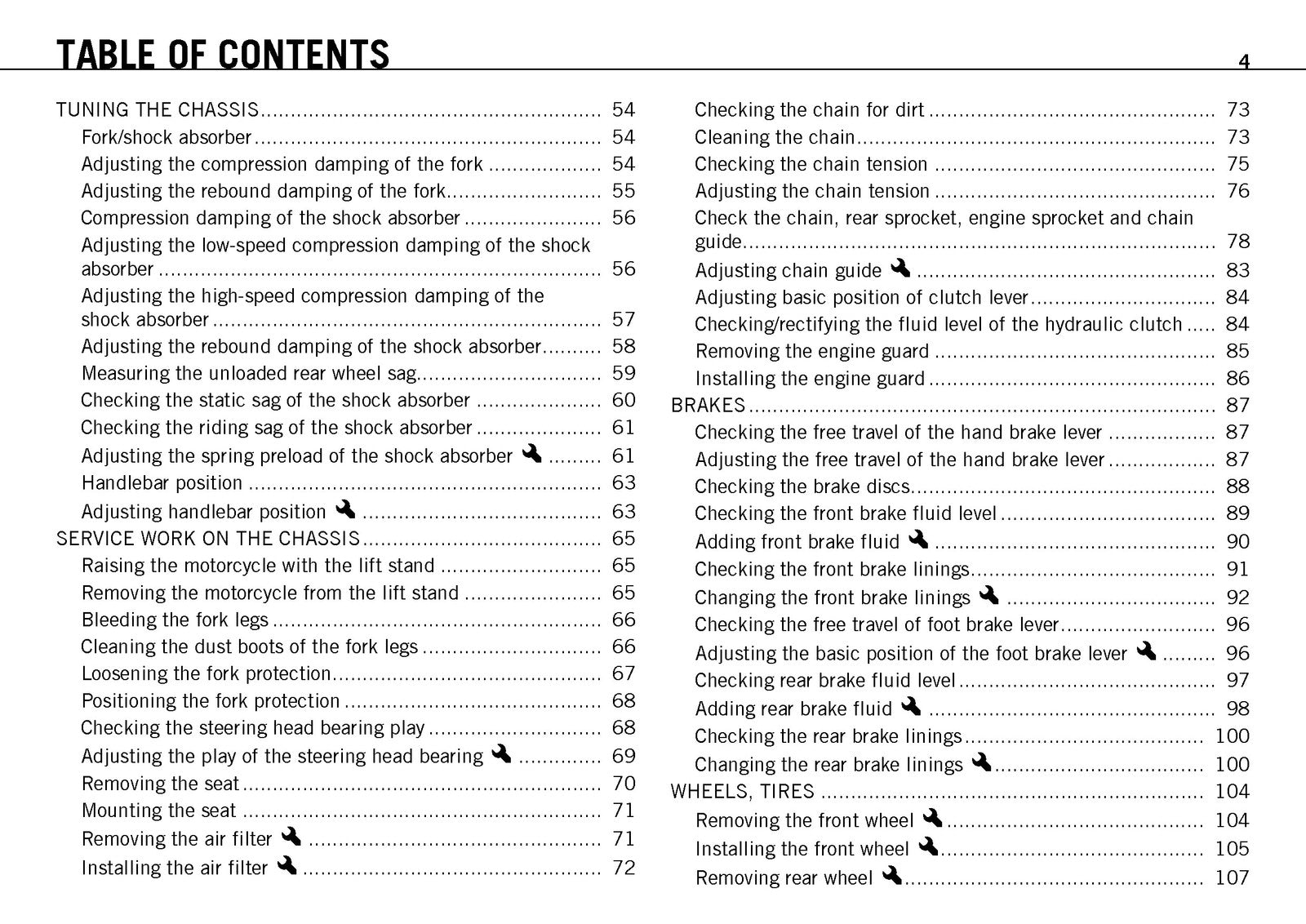 TABLE OF CONTENTS

4

TUNING THE CHASSIS 54
Fork/shock absorber 54
Adjusting the compression damping of the fork 54
Adjusting the rebound damping of the fork 55
Compression damping of the shock absorber 56
Adjusting the low-speed compression damping of the shock absorber 56
Adjusting the high-speed compression damping of the shock absorber 57
Adjusting the rebound damping of the shock absorber 58
Measuring the unloaded rear wheel sag 59
Checking the static sag of the shock absorber 60
Checking the riding sag of the shock absorber 61
Adjusting the spring preload of the shock absorber 61
Handlebar position 63
Adjusting handlebar position 63
SERVICE WORK ON THE CHASSIS 65
Raising the motorcycle with the lift stand 65
Removing the motorcycle from the lift stand 65
Bleeding the fork legs 66
Cleaning the dust boots of the fork legs 66
Loosening the fork protection 67
Positioning the fork protection 68
Checking the steering head bearing play 68
Adjusting the play of the steering head bearing 69
Removing the seat 70
Mounting the seat 71
Removing the air filter 71
Installing the air filter 72

Checking the chain for dirt 73
Cleaning the chain 73
Checking the chain tension 75
Adjusting the chain tension 76
Check the chain, rear sprocket, engine sprocket and chain guide 78
Adjusting chain guide 83
Adjusting basic position of clutch lever 84
Checking/rectifying the fluid level of the hydraulic clutch 84
Removing the engine guard 85
Installing the engine guard 86
BRAKES 87
Checking the free travel of the hand brake lever 87
Adjusting the free travel of the hand brake lever 87
Checking the brake discs 88
Checking the front brake fluid level 89
Adding front brake fluid 90
Checking the front brake linings 91
Changing the front brake linings 92
Checking the free travel of foot brake lever 96
Adjusting the basic position of the foot brake lever 96
Checking rear brake fluid level 97
Adding rear brake fluid 98
Checking the rear brake linings 100
Changing the rear brake linings 100
WHEELS, TIRES 104
Removing the front wheel 104
Installing the front wheel 105
Removing rear wheel 107